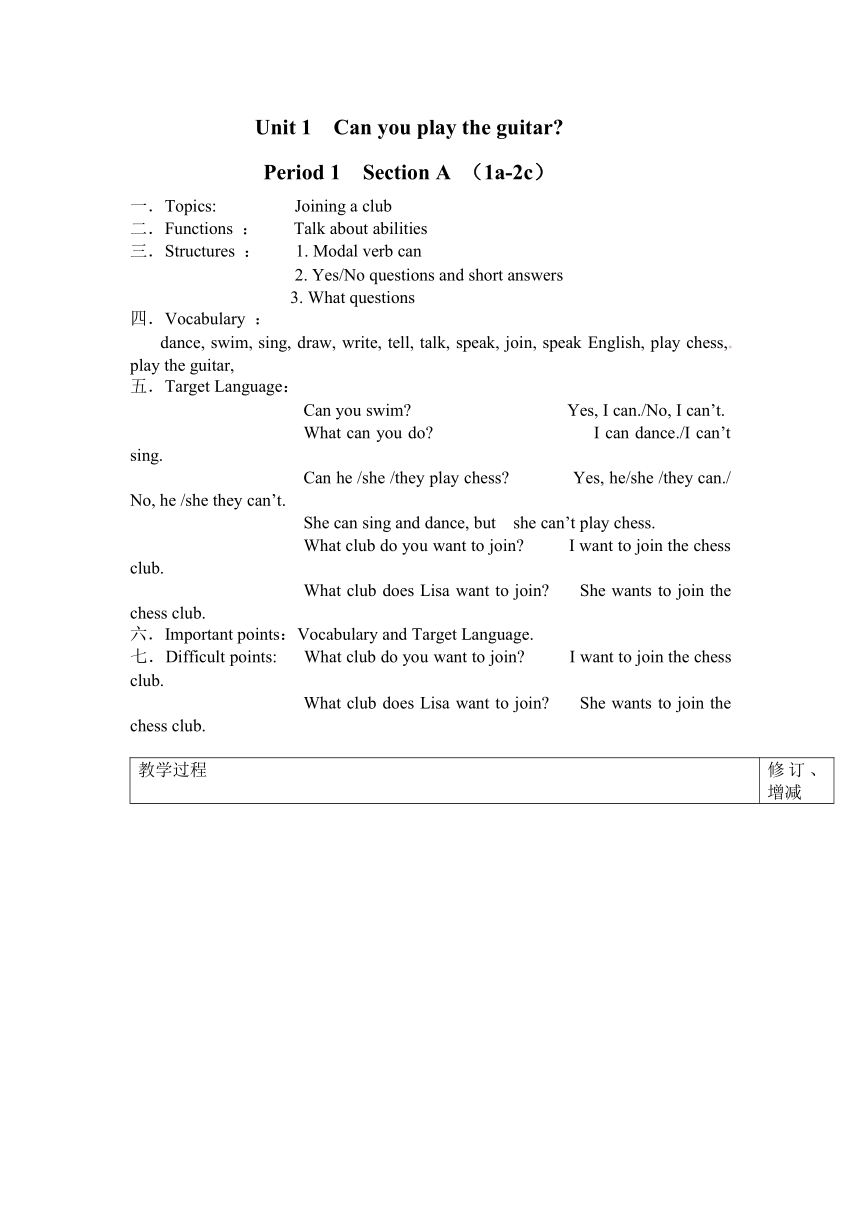 Unit 1 Can you play the guitar?

Period 1 Section A （1a-2c）

一．Topics: Joining a club
二．Functions ： Talk about abilities
三．Structures ： 1. Modal verb can
2. Yes/No questions and short answers
3. What questions
四．Vocabulary ：
dance, swim, sing, draw, write, tell, talk, speak, join, speak English, play chess, play the guitar,
五．Target Language：
Can you swim? Yes, I can./No, I can’t.
What can you do? I can dance./I can’t sing.
Can he /she /they play chess? Yes, he/she /they can./ No, he /she they can’t.
She can sing and dance, but she can’t play chess.
What club do you want to join? I want to join the chess club.
What club does Lisa want to join? She wants to join the chess club.
六．Important points：Vocabulary and Target Language.
七．Difficult points: What club do you want to join? I want to join the chess club.
What club does Lisa want to join? She wants to join the chess club.

| 教学过程 | 修订、增减 |
|---|---|